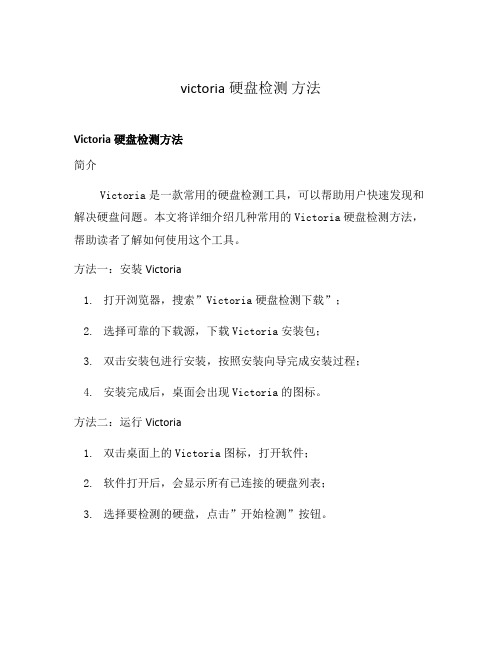 victoria 硬盘检测 方法

Victoria 硬盘检测方法

简介

Victoria 是一款常用的硬盘检测工具，可以帮助用户快速发现和解决硬盘问题。本文将详细介绍几种常用的 Victoria 硬盘检测方法，帮助读者了解如何使用这个工具。

方法一：安装 Victoria

1. 打开浏览器，搜索”Victoria 硬盘检测下载”；
2. 选择可靠的下载源，下载 Victoria 安装包；
3. 双击安装包进行安装，按照安装向导完成安装过程；
4. 安装完成后，桌面会出现 Victoria 的图标。

方法二：运行 Victoria

1. 双击桌面上的 Victoria 图标，打开软件；
2. 软件打开后，会显示所有已连接的硬盘列表；
3. 选择要检测的硬盘，点击”开始检测”按钮。